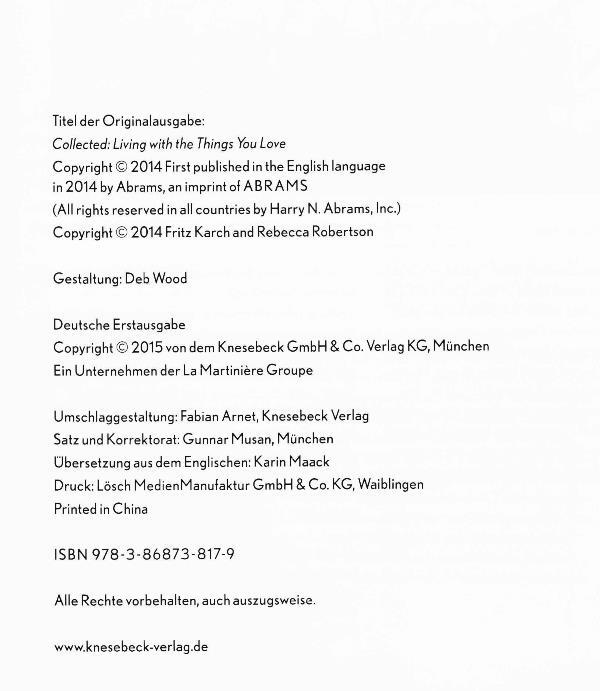 Titel der Originalausgabe:
Collected: Living with the Things You Love
Copyright © 2014 First published in the English language in 2014 by Abrams, an imprint of ABRAMS
(All rights reserved in all countries by Harry N. Abrams, Inc.)
Copyright © 2014 Fritz Karch and Rebecca Robertson

Gestaltung: Deb Wood

Deutsche Erstausgabe
Copyright © 2015 von dem Knesebeck GmbH & Co. Verlag KG, München
Ein Unternehmen der La Martinière Groupe

Umschlaggestaltung: Fabian Arnet, Knesebeck Verlag
Satz und Korrektorat: Gunnar Musan, München
Übersetzung aus dem Englischen: Karin Maack
Druck: Lösch MedienManufaktur GmbH & Co. KG, Waiblingen
Printed in China

ISBN 978-3-86873-817-9

Alle Rechte vorbehalten, auch auszugsweise.

www.knesebeck-verlag.de